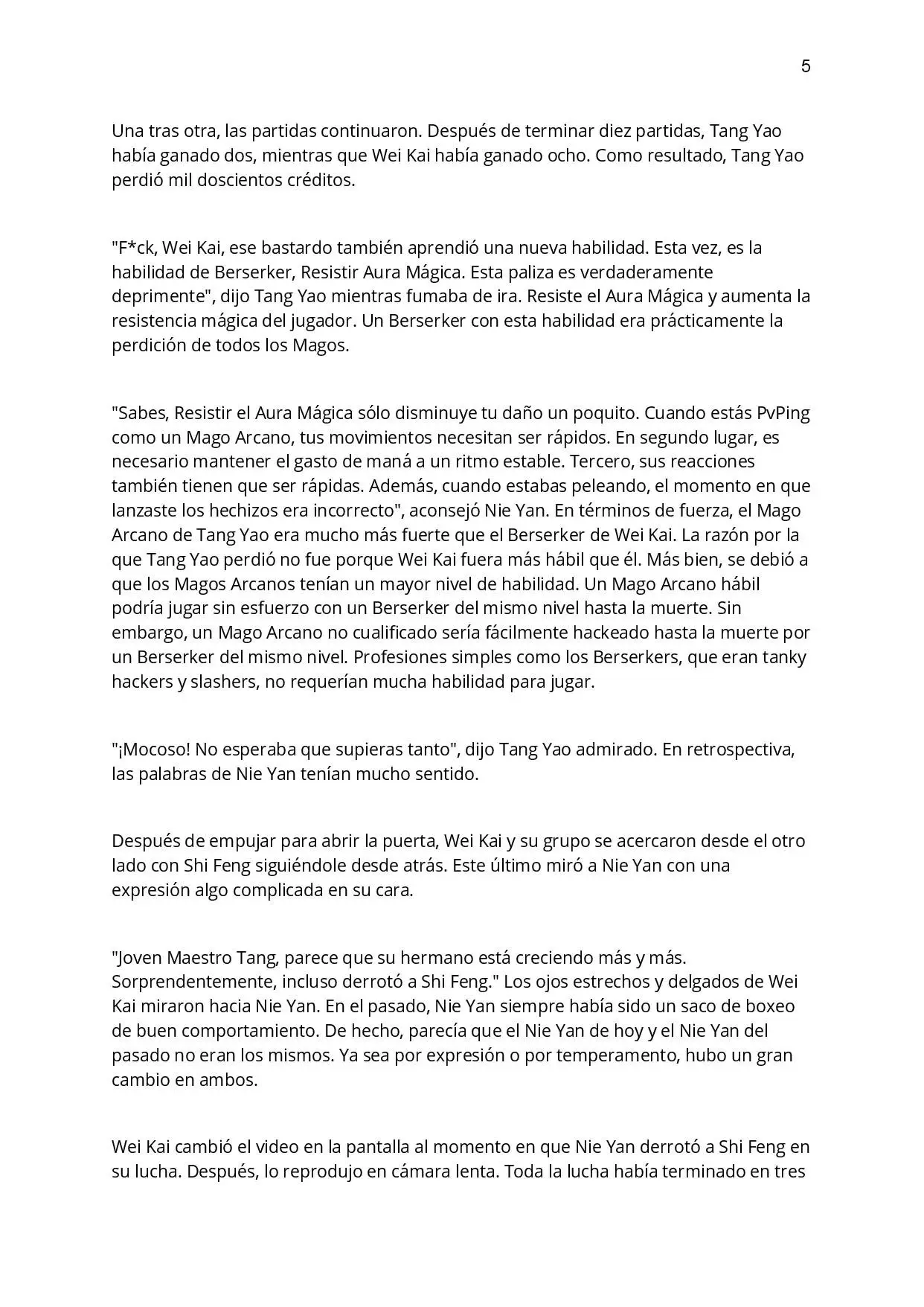 5

Una tras otra, las partidas continuaron. Después de terminar diez partidas, Tang Yao había ganado dos, mientras que Wei Kai había ganado ocho. Como resultado, Tang Yao perdió mil doscientos créditos.

"F*ck, Wei Kai, ese bastardo también aprendió una nueva habilidad. Esta vez, es la habilidad de Berserker, Resistir Aura Mágica. Esta paliza es verdaderamente deprimente", dijo Tang Yao mientras fumaba de ira. Resiste el Aura Mágica y aumenta la resistencia mágica del jugador. Un Berserker con esta habilidad era prácticamente la perdición de todos los Magos.

"Sabes, Resistir el Aura Mágica sólo disminuye tu daño un poquito. Cuando estás PvPing como un Mago Arcano, tus movimientos necesitan ser rápidos. En segundo lugar, es necesario mantener el gasto de maná a un ritmo estable. Tercero, sus reacciones también tienen que ser rápidas. Además, cuando estabas peleando, el momento en que lanzaste los hechizos era incorrecto", aconsejó Nie Yan. En términos de fuerza, el Mago Arcano de Tang Yao era mucho más fuerte que el Berserker de Wei Kai. La razón por la que Tang Yao perdió no fue porque Wei Kai fuera más hábil que él. Más bien, se debió a que los Magos Arcanos tenían un mayor nivel de habilidad. Un Mago Arcano hábil podría jugar sin esfuerzo con un Berserker del mismo nivel hasta la muerte. Sin embargo, un Mago Arcano no cualificado sería fácilmente hackeado hasta la muerte por un Berserker del mismo nivel. Profesiones simples como los Berserkers, que eran tanky hackers y slashers, no requerían mucha habilidad para jugar.

"¡Mocoso! No esperaba que supieras tanto", dijo Tang Yao admirado. En retrospectiva, las palabras de Nie Yan tenían mucho sentido.

Después de empujar para abrir la puerta, Wei Kai y su grupo se acercaron desde el otro lado con Shi Feng siguiéndole desde atrás. Este último miró a Nie Yan con una expresión algo complicada en su cara.

"Joven Maestro Tang, parece que su hermano está creciendo más y más. Sorprendentemente, incluso derrotó a Shi Feng." Los ojos estrechos y delgados de Wei Kai miraron hacia Nie Yan. En el pasado, Nie Yan siempre había sido un saco de boxeo de buen comportamiento. De hecho, parecía que el Nie Yan de hoy y el Nie Yan del pasado no eran los mismos. Ya sea por expresión o por temperamento, hubo un gran cambio en ambos.

Wei Kai cambió el video en la pantalla al momento en que Nie Yan derrotó a Shi Feng en su lucha. Después, lo reprodujo en cámara lenta. Toda la lucha había terminado en tres